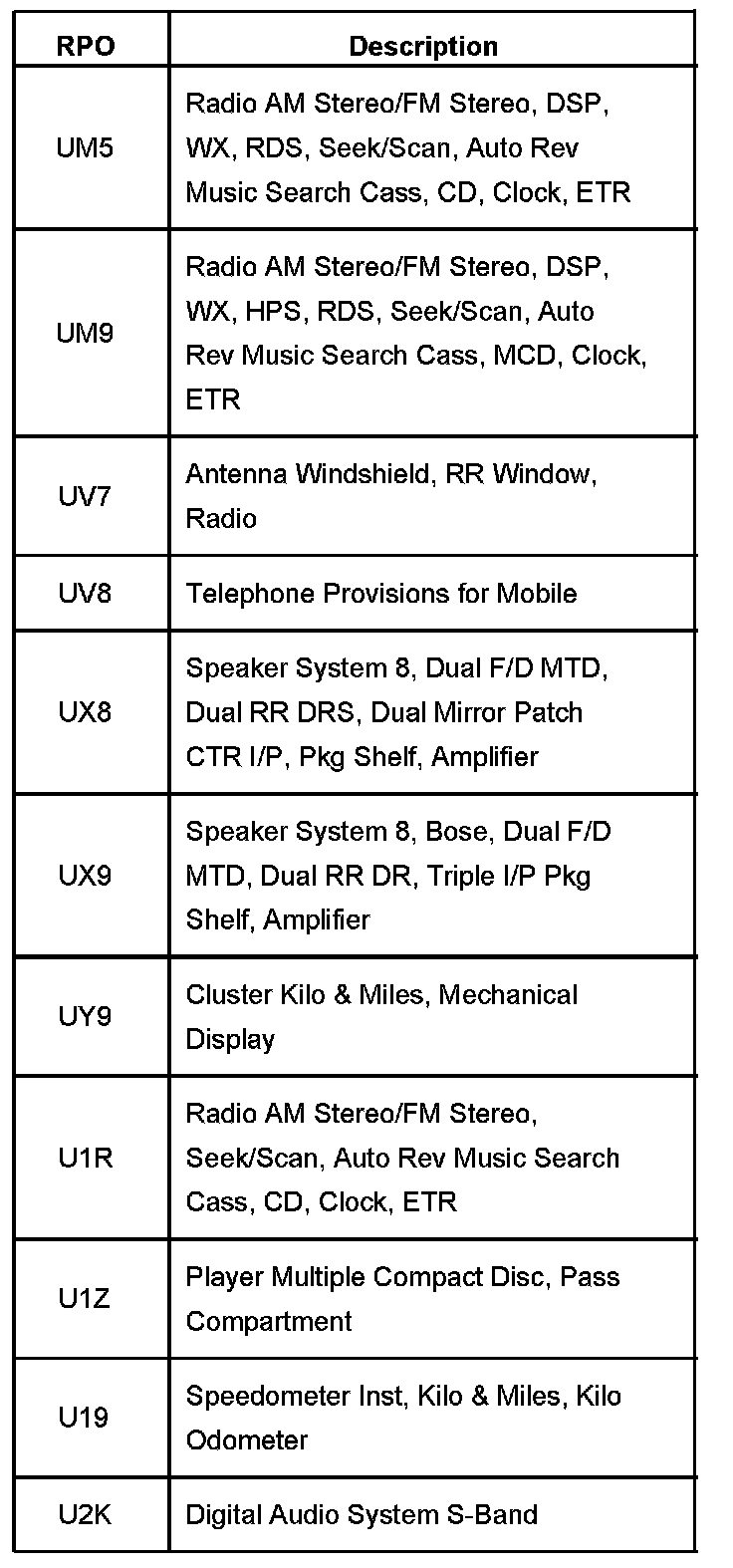 | RPO | Description |
|---|---|
| UM5 | Radio AM Stereo/FM Stereo, DSP, WX, RDS, Seek/Scan, Auto Rev Music Search Cass, CD, Clock, ETR |
| UM9 | Radio AM Stereo/FM Stereo, DSP, WX, HPS, RDS, Seek/Scan, Auto Rev Music Search Cass, MCD, Clock, ETR |
| UV7 | Antenna Windshield, RR Window, Radio |
| UV8 | Telephone Provisions for Mobile |
| UX8 | Speaker System 8, Dual F/D MTD, Dual RR DRS, Dual Mirror Patch CTR I/P, Pkg Shelf, Amplifier |
| UX9 | Speaker System 8, Bose, Dual F/D MTD, Dual RR DR, Triple I/P Pkg Shelf, Amplifier |
| UY9 | Cluster Kilo & Miles, Mechanical Display |
| U1R | Radio AM Stereo/FM Stereo, Seek/Scan, Auto Rev Music Search Cass, CD, Clock, ETR |
| U1Z | Player Multiple Compact Disc, Pass Compartment |
| U19 | Speedometer Inst, Kilo & Miles, Kilo Odometer |
| U2K | Digital Audio System S-Band |